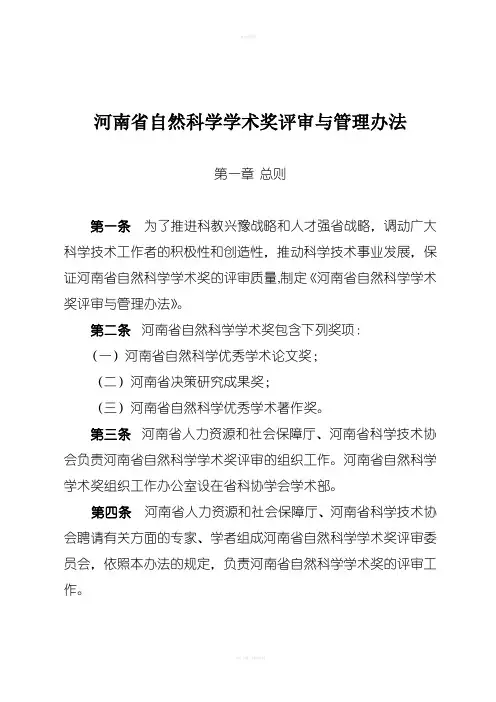 河南省自然科学学术奖评审与管理办法

第一章 总则

第一条 为了推进科教兴豫战略和人才强省战略，调动广大科学技术工作者的积极性和创造性，推动科学技术事业发展，保证河南省自然科学学术奖的评审质量,制定《河南省自然科学学术奖评审与管理办法》。

第二条 河南省自然科学学术奖包含下列奖项：

（一）河南省自然科学优秀学术论文奖；

（二）河南省决策研究成果奖；

（三）河南省自然科学优秀学术著作奖。

第三条 河南省人力资源和社会保障厅、河南省科学技术协会负责河南省自然科学学术奖评审的组织工作。河南省自然科学学术奖组织工作办公室设在省科协学会学术部。

第四条 河南省人力资源和社会保障厅、河南省科学技术协会聘请有关方面的专家、学者组成河南省自然科学学术奖评审委员会，依照本办法的规定，负责河南省自然科学学术奖的评审工作。